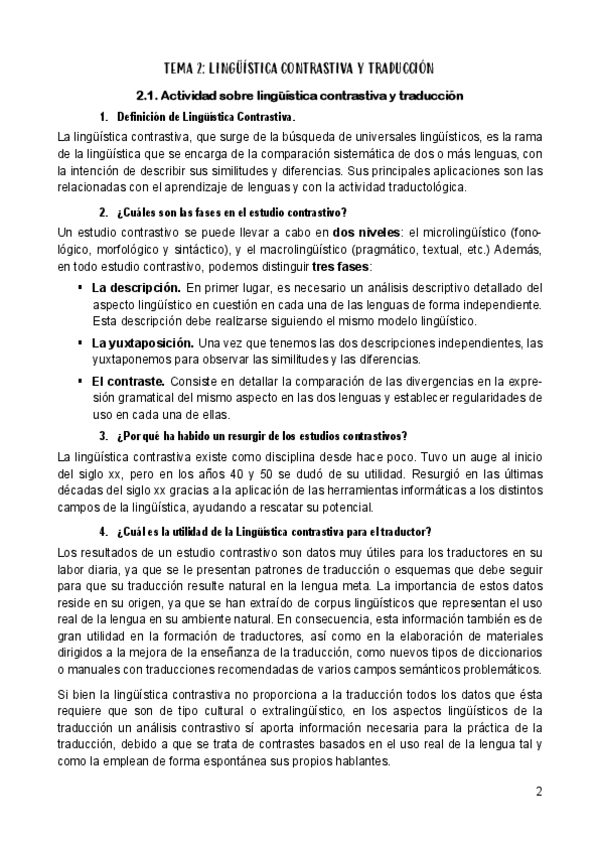 TEMA 2: LINGÜÍSTICA CONTRASTIVA Y TRADUCCIÓN

2.1. Actividad sobre lingüística contrastiva y traducción

1. Definición de Lingüística Contrastiva.

La lingüística contrastiva, que surge de la búsqueda de universales lingüísticos, es la rama de la lingüística que se encarga de la comparación sistemática de dos o más lenguas, con la intención de describir sus similitudes y diferencias. Sus principales aplicaciones son las relacionadas con el aprendizaje de lenguas y con la actividad traductológica.

2. ¿Cuáles son las fases en el estudio contrastivo?

Un estudio contrastivo se puede llevar a cabo en dos niveles: el microlingüístico (fonológico, morfológico y sintáctico), y el macrolingüístico (pragmático, textual, etc.) Además, en todo estudio contrastivo, podemos distinguir tres fases:

▪ La descripción. En primer lugar, es necesario un análisis descriptivo detallado del aspecto lingüístico en cuestión en cada una de las lenguas de forma independiente. Esta descripción debe realizarse siguiendo el mismo modelo lingüístico.

▪ La yuxtaposición. Una vez que tenemos las dos descripciones independientes, las yuxtaponemos para observar las similitudes y las diferencias.

▪ El contraste. Consiste en detallar la comparación de las divergencias en la expresión gramatical del mismo aspecto en las dos lenguas y establecer regularidades de uso en cada una de ellas.

3. ¿Por qué ha habido un resurgir de los estudios contrastivos?

La lingüística contrastiva existe como disciplina desde hace poco. Tuvo un auge al inicio del siglo xx, pero en los años 40 y 50 se dudó de su utilidad. Resurgió en las últimas décadas del siglo xx gracias a la aplicación de las herramientas informáticas a los distintos campos de la lingüística, ayudando a rescatar su potencial.

4. ¿Cuál es la utilidad de la Lingüística contrastiva para el traductor?

Los resultados de un estudio contrastivo son datos muy útiles para los traductores en su labor diaria, ya que se le presentan patrones de traducción o esquemas que debe seguir para que su traducción resulte natural en la lengua meta. La importancia de estos datos reside en su origen, ya que se han extraído de corpus lingüísticos que representan el uso real de la lengua en su ambiente natural. En consecuencia, esta información también es de gran utilidad en la formación de traductores, así como en la elaboración de materiales dirigidos a la mejora de la enseñanza de la traducción, como nuevos tipos de diccionarios o manuales con traducciones recomendadas de varios campos semánticos problemáticos.

Si bien la lingüística contrastiva no proporciona a la traducción todos los datos que ésta requiere que son de tipo cultural o extralingüístico, en los aspectos lingüísticos de la traducción un análisis contrastivo sí aporta información necesaria para la práctica de la traducción, debido a que se trata de contrastes basados en el uso real de la lengua tal y como la emplean de forma espontánea sus propios hablantes.

2